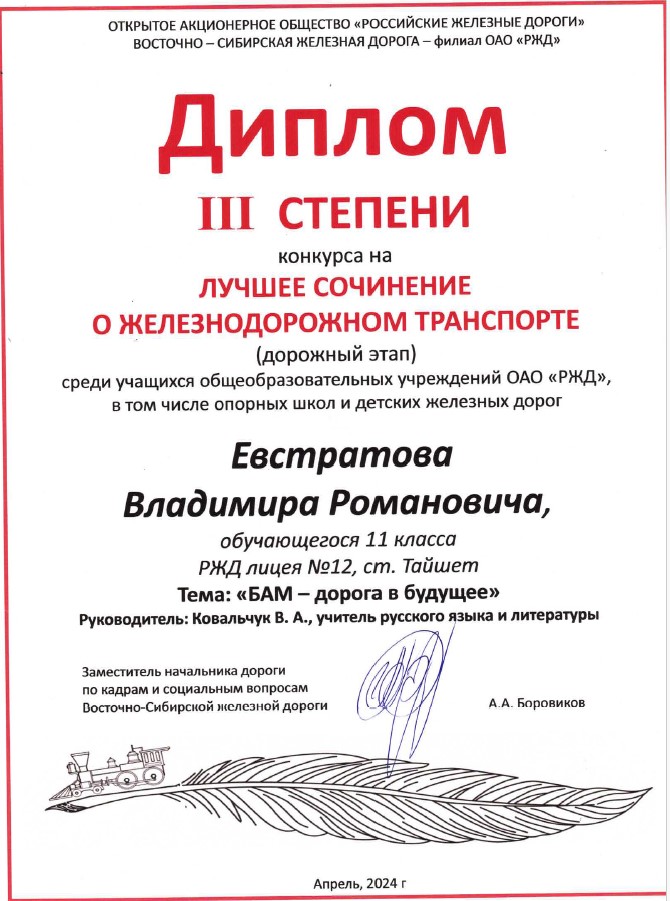 ОТКРЫТОЕ АКЦИОНЕРНОЕ ОБЩЕСТВО «РОССИЙСКИЕ ЖЕЛЕЗНЫЕ ДОРОГИ»
ВОСТОЧНО – СИБИРСКАЯ ЖЕЛЕЗНАЯ ДОРОГА – филиал ОАО «РЖД»

Диплом

III СТЕПЕНИ

конкурса на

ЛУЧШЕЕ СОЧИНЕНИЕ
О ЖЕЛЕЗНОДОРОЖНОМ ТРАНСПОРТЕ

(дорожный этап)
среди учащихся общеобразовательных учреждений ОАО «РЖД», в том числе опорных школ и детских железных дорог

Евстратова
Владимира Романовича,

обучающегося 11 класса
РЖД лицея №12, ст. Тайшет

Тема: «БАМ – дорога в будущее»

Руководитель: Ковальчук В. А., учитель русского языка и литературы

Заместитель начальника дороги
по кадрам и социальным вопросам
Восточно-Сибирской железной дороги

А.А. Боровиков

Апрель, 2024 г